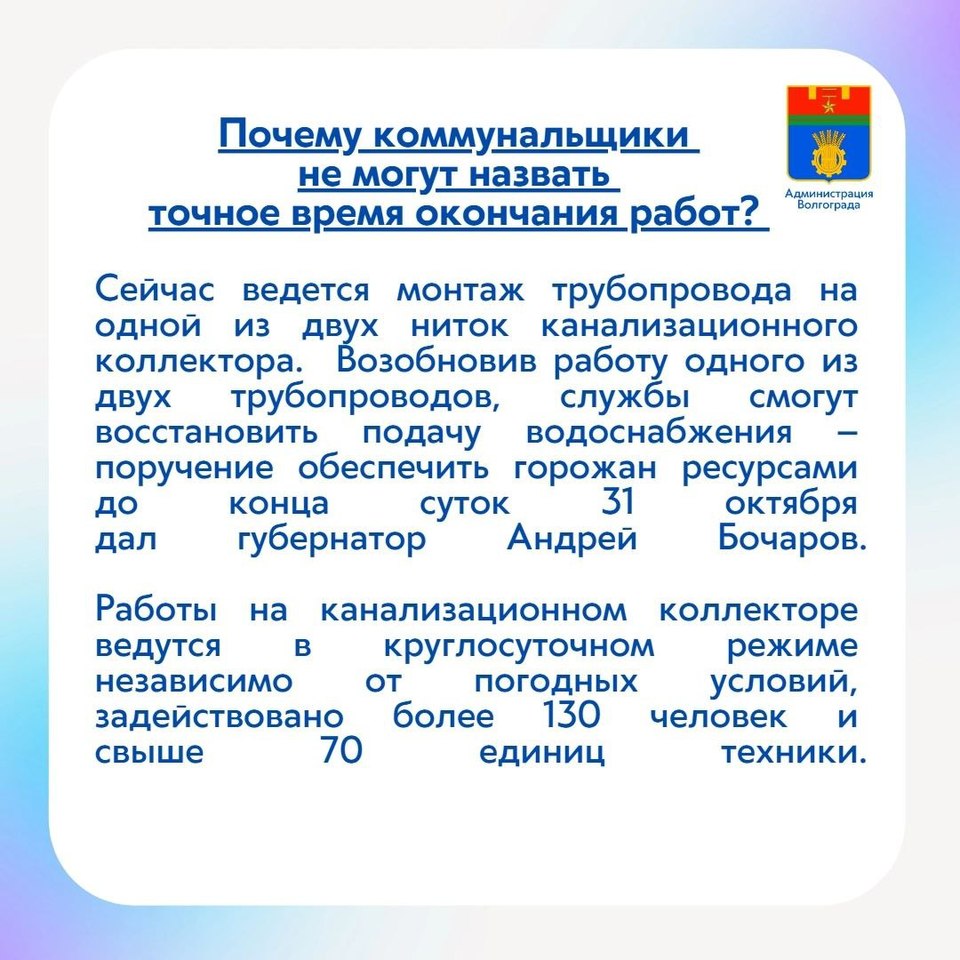 Почему коммунальщики не могут назвать точное время окончания работ?

Администрация Волгограда

Сейчас ведется монтаж трубопровода на одной из двух ниток канализационного коллектора. Возобновив работу одного из двух трубопроводов, службы смогут восстановить подачу водоснабжения – поручение обеспечить горожан ресурсами до конца суток 31 октября дал губернатор Андрей Бочаров.

Работы на канализационном коллекторе ведутся в круглосуточном режиме независимо от погодных условий, задействовано более 130 человек и свыше 70 единиц техники.